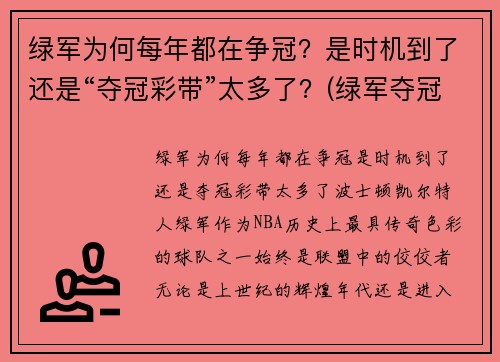 绿军为何每年都在争冠？是时机到了还是“夺冠彩带”太多了？(绿军夺冠

绿军为何每年都在争冠是时机到了还是夺冠彩带太多了波士顿凯尔特人绿军作为NBA历史上最具传奇色彩的球队之一始终是联盟中的佼佼者无论是上世纪的辉煌年代还是进入